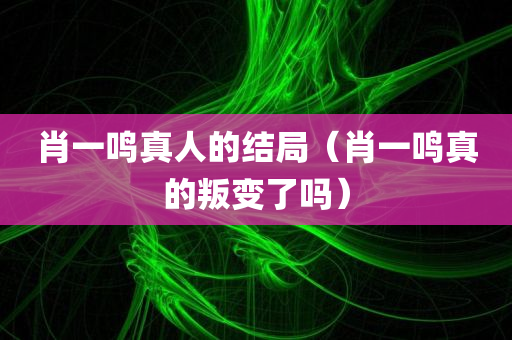 肖一鸣真人的结局（肖一鸣真的叛变了吗）